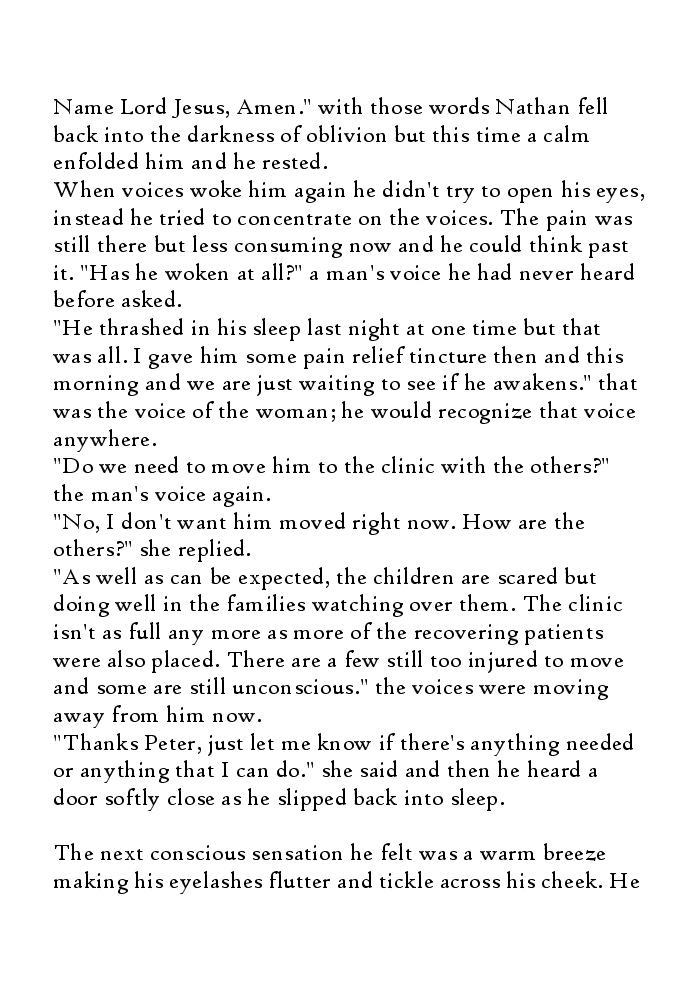 Name Lord Jesus, Amen." with those words Nathan fell back into the darkness of oblivion but this time a calm enfolded him and he rested.
When voices woke him again he didn't try to open his eyes, instead he tried to concentrate on the voices. The pain was still there but less consuming now and he could think past it. "Has he woken at all?" a man's voice he had never heard before asked.
"He thrashed in his sleep last night at one time but that was all. I gave him some pain relief tincture then and this morning and we are just waiting to see if he awakens." that was the voice of the woman; he would recognize that voice anywhere.
"Do we need to move him to the clinic with the others?" the man's voice again.
"No, I don't want him moved right now. How are the others?" she replied.
"As well as can be expected, the children are scared but doing well in the families watching over them. The clinic isn't as full any more as more of the recovering patients were also placed. There are a few still too injured to move and some are still unconscious." the voices were moving away from him now.
"Thanks Peter, just let me know if there's anything needed or anything that I can do." she said and then he heard a door softly close as he slipped back into sleep.

The next conscious sensation he felt was a warm breeze making his eyelashes flutter and tickle across his cheek. He